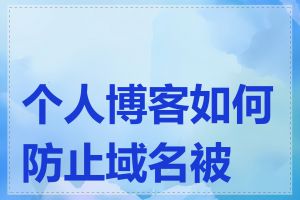 个人博客如何防止域名被